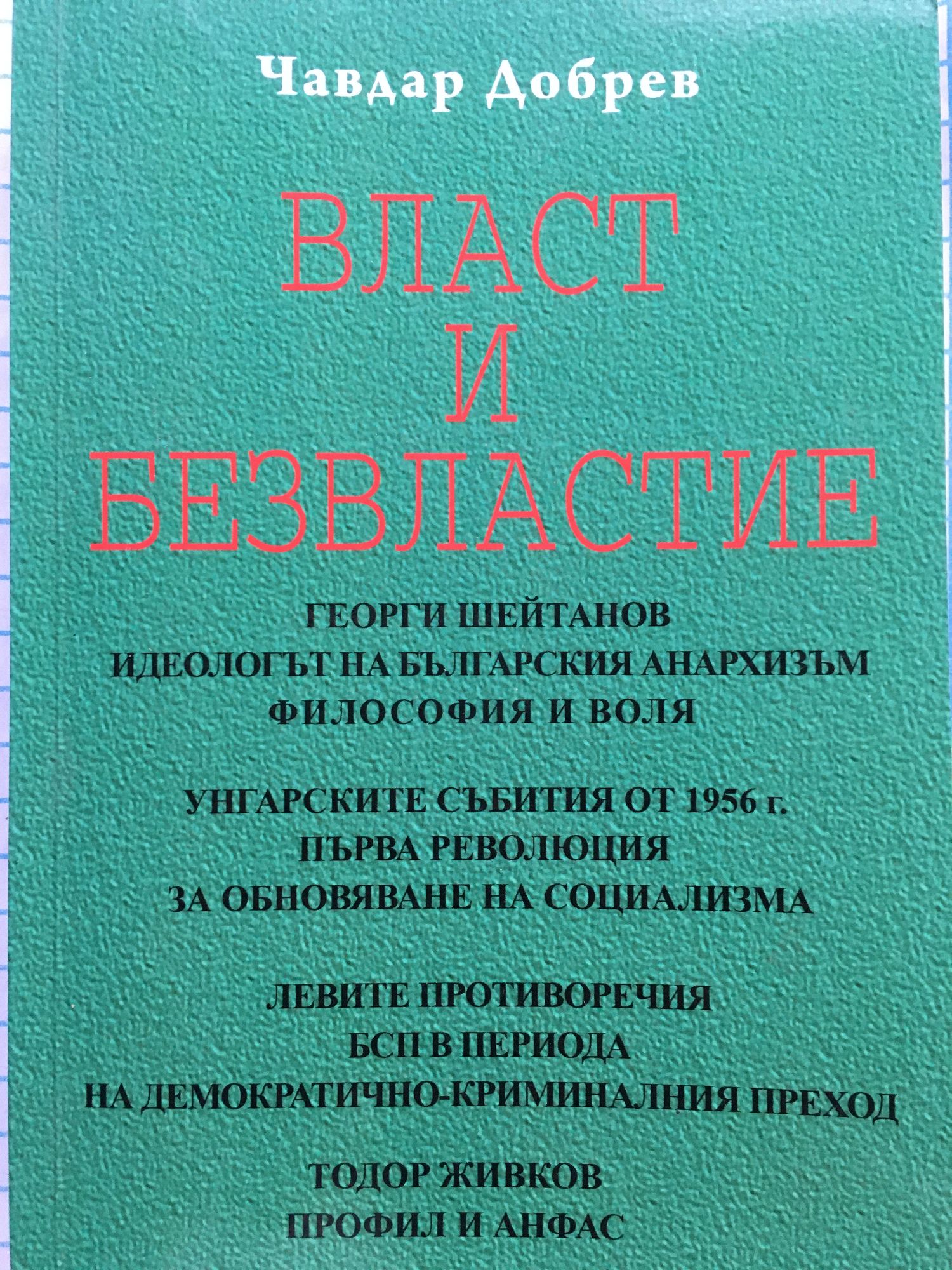 Чавдар Добрев

ВЛАСТ
И
БЕЗВЛАСТИЕ

ГЕОРГИ ШЕЙТАНОВ
ИДЕОЛОГЪТ НА БЪЛГАРСКИЯ АНАРХИЗЪМ
ФИЛОСОФИЯ И ВОЛЯ

УНГАРСКИТЕ СЪБИТИЯ ОТ 1956 г.
ПЪРВА РЕВОЛЮЦИЯ
ЗА ОБНОВЯВАНЕ НА СОЦИАЛИЗМА

ЛЕВИТЕ ПРОТИВОРЕЧИЯ
БСП В ПЕРИОДА
НА ДЕМОКРАТИЧНО-КРИМИНАЛНИЯ ПРЕХОД

ТОДОР ЖИВКОВ
ПРОФИЛ И АНФАС